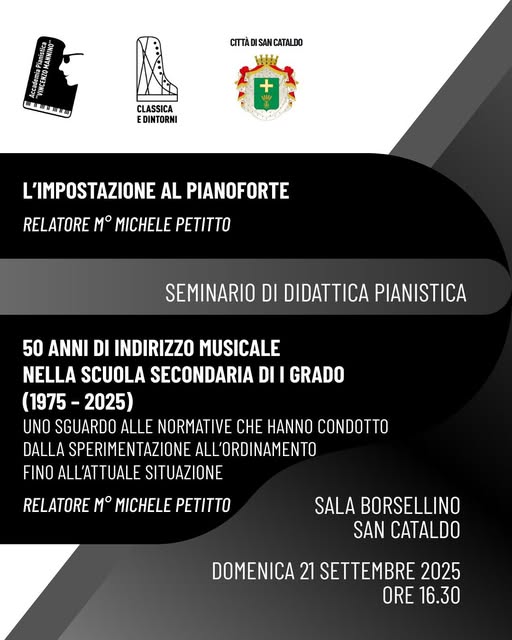 Accademia Pianistica "VINCENZO MANNINO"

CLASSICA E DINTORNI

CITTÀ DI SAN CATALDO

L'IMPOSTAZIONE AL PIANOFORTE

RELATORE M° MICHELE PETITTO

SEMINARIO DI DIDATTICA PIANISTICA

50 ANNI DI INDIRIZZO MUSICALE NELLA SCUOLA SECONDARIA DI I GRADO (1975 - 2025)
UNO SGUARDO ALLE NORMATIVE CHE HANNO CONDOTTO DALLA SPERIMENTAZIONE ALL'ORDINAMENTO FINO ALL'ATTUALE SITUAZIONE

RELATORE M° MICHELE PETITTO

SALA BORSELLINO
SAN CATALDO

DOMENICA 21 SETTEMBRE 2025
ORE 16.30